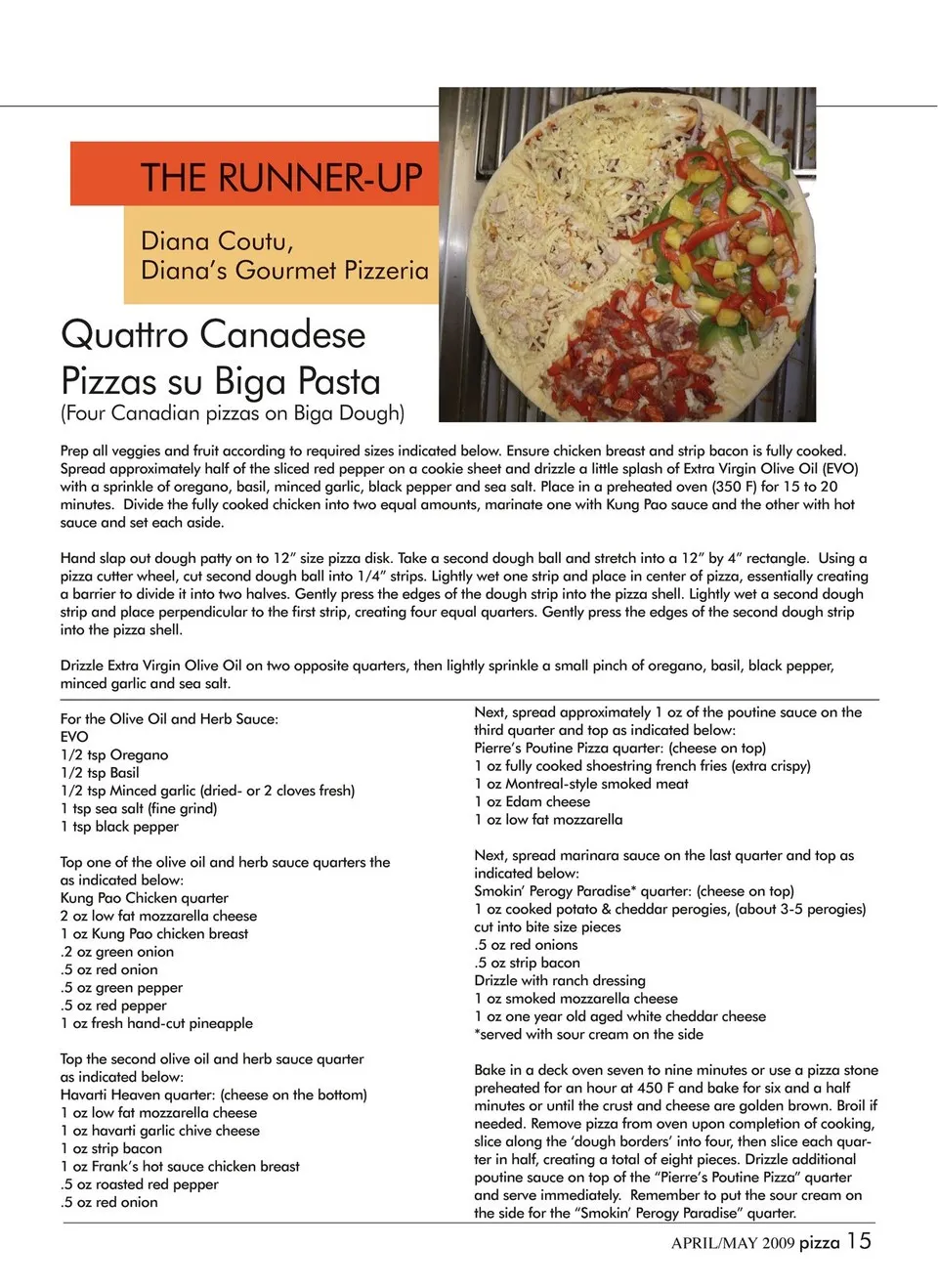 THE RUNNER-UP

Diana Coutu,
Diana's Gourmet Pizzeria

Quattro Canadese Pizzas su Biga Pasta
(Four Canadian pizzas on Biga Dough)

Prep all veggies and fruit according to required sizes indicated below. Ensure chicken breast and strip bacon is fully cooked. Spread approximately half of the sliced red pepper on a cookie sheet and drizzle a little splash of Extra Virgin Olive Oil (EVO) with a sprinkle of oregano, basil, minced garlic, black pepper and sea salt. Place in a preheated oven (350 F) for 15 to 20 minutes. Divide the fully cooked chicken into two equal amounts, marinate one with Kung Pao sauce and the other with hot sauce and set each aside.

Hand slap out dough patty on to 12" size pizza disk. Take a second dough ball and stretch into a 12" by 4" rectangle. Using a pizza cutter wheel, cut second dough ball into 1/4" strips. Lightly wet one strip and place in center of pizza, essentially creating a barrier to divide it into two halves. Gently press the edges of the dough strip into the pizza shell. Lightly wet a second dough strip and place perpendicular to the first strip, creating four equal quarters. Gently press the edges of the second dough strip into the pizza shell.

Drizzle Extra Virgin Olive Oil on two opposite quarters, then lightly sprinkle a small pinch of oregano, basil, black pepper, minced garlic and sea salt.

For the Olive Oil and Herb Sauce:
EVO
1/2 tsp Oregano
1/2 tsp Basil
1/2 tsp Minced garlic (dried- or 2 cloves fresh)
1 tsp sea salt (fine grind)
1 tsp black pepper

Top one of the olive oil and herb sauce quarters the as indicated below:
Kung Pao Chicken quarter
2 oz low fat mozzarella cheese
1 oz Kung Pao chicken breast
.2 oz green onion
.5 oz red onion
.5 oz green pepper
.5 oz red pepper
1 oz fresh hand-cut pineapple

Top the second olive oil and herb sauce quarter as indicated below:
Havarti Heaven quarter: (cheese on the bottom)
1 oz low fat mozzarella cheese
1 oz havarti garlic chive cheese
1 oz strip bacon
1 oz Frank's hot sauce chicken breast
.5 oz roasted red pepper
.5 oz red onion

Next, spread approximately 1 oz of the poutine sauce on the third quarter and top as indicated below:
Pierre's Poutine Pizza quarter: (cheese on top)
1 oz fully cooked shoestring french fries (extra crispy)
1 oz Montreal-style smoked meat
1 oz Edam cheese
1 oz low fat mozzarella

Next, spread marinara sauce on the last quarter and top as indicated below:
Smokin' Perogy Paradise* quarter: (cheese on top)
1 oz cooked potato & cheddar perogies, (about 3-5 perogies) cut into bite size pieces
.5 oz red onions
.5 oz strip bacon
Drizzle with ranch dressing
1 oz smoked mozzarella cheese
1 oz one year old aged white cheddar cheese
*served with sour cream on the side

Bake in a deck oven seven to nine minutes or use a pizza stone preheated for an hour at 450 F and bake for six and a half minutes or until the crust and cheese are golden brown. Broil if needed. Remove pizza from oven upon completion of cooking, slice along the 'dough borders' into four, then slice each quarter in half, creating a total of eight pieces. Drizzle additional poutine sauce on top of the "Pierre's Poutine Pizza" quarter and serve immediately. Remember to put the sour cream on the side for the "Smokin' Perogy Paradise" quarter.

APRIL/MAY 2009 pizza 15